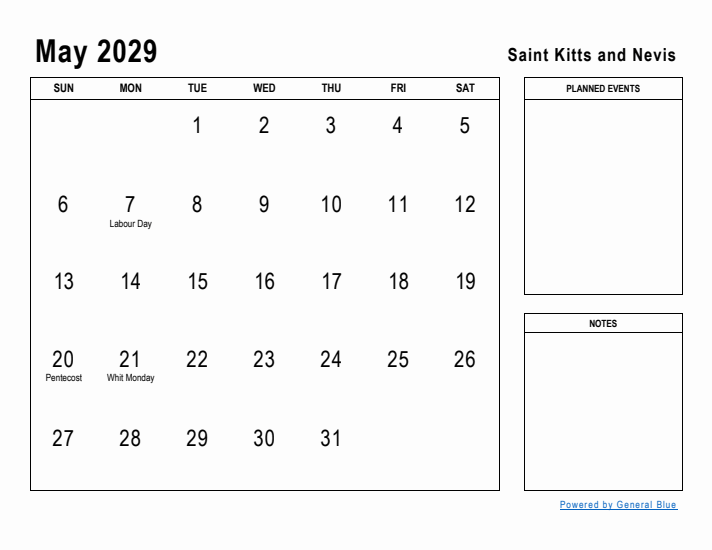 May 2029

Saint Kitts and Nevis

| SUN | MON | TUE | WED | THU | FRI | SAT |
|---|---|---|---|---|---|---|
| | | 1 | 2 | 3 | 4 | 5 |
| 6 | 7 Labour Day | 8 | 9 | 10 | 11 | 12 |
| 13 | 14 | 15 | 16 | 17 | 18 | 19 |
| 20 Pentecost | 21 Whit Monday | 22 | 23 | 24 | 25 | 26 |
| 27 | 28 | 29 | 30 | 31 | | |

PLANNED EVENTS

NOTES

Powered by General Blue